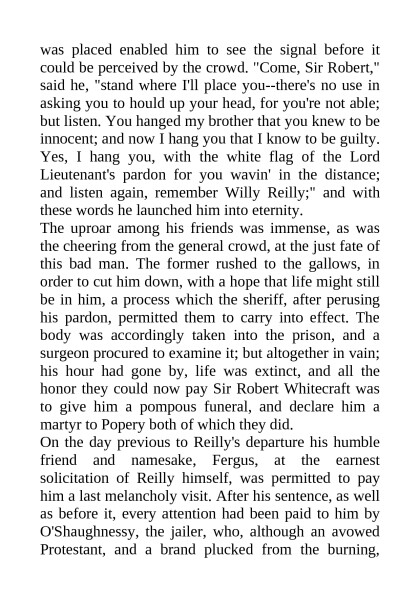 was placed enabled him to see the signal before it could be perceived by the crowd. "Come, Sir Robert," said he, "stand where I'll place you--there's no use in asking you to hould up your head, for you're not able; but listen. You hanged my brother that you knew to be innocent; and now I hang you that I know to be guilty. Yes, I hang you, with the white flag of the Lord Lieutenant's pardon for you wavin' in the distance; and listen again, remember Willy Reilly;" and with these words he launched him into eternity.
The uproar among his friends was immense, as was the cheering from the general crowd, at the just fate of this bad man. The former rushed to the gallows, in order to cut him down, with a hope that life might still be in him, a process which the sheriff, after perusing his pardon, permitted them to carry into effect. The body was accordingly taken into the prison, and a surgeon procured to examine it; but altogether in vain; his hour had gone by, life was extinct, and all the honor they could now pay Sir Robert Whitecraft was to give him a pompous funeral, and declare him a martyr to Popery both of which they did.
On the day previous to Reilly's departure his humble friend and namesake, Fergus, at the earnest solicitation of Reilly himself, was permitted to pay him a last melancholy visit. After his sentence, as well as before it, every attention had been paid to him by O'Shaughnessy, the jailer, who, although an avowed Protestant, and a brand plucked from the burning,